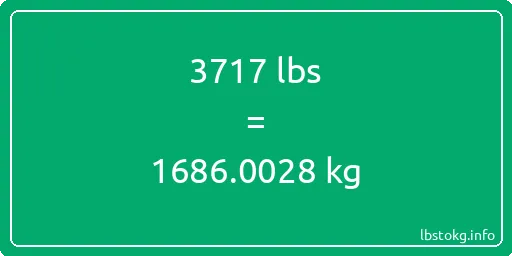 3717 lbs
=
1686.0028 kg

lbstokg.info